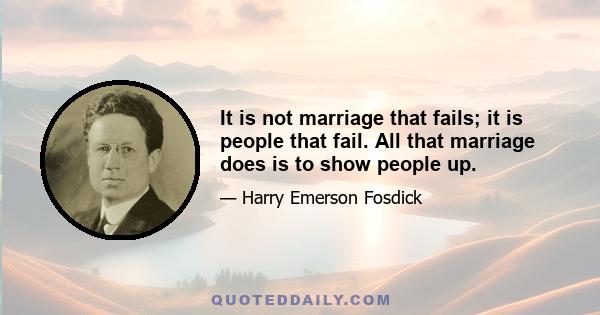 It is not marriage that fails; it is people that fail. All that marriage does is to show people up.

— Harry Emerson Fosdick

QUOTEDDAILY.COM